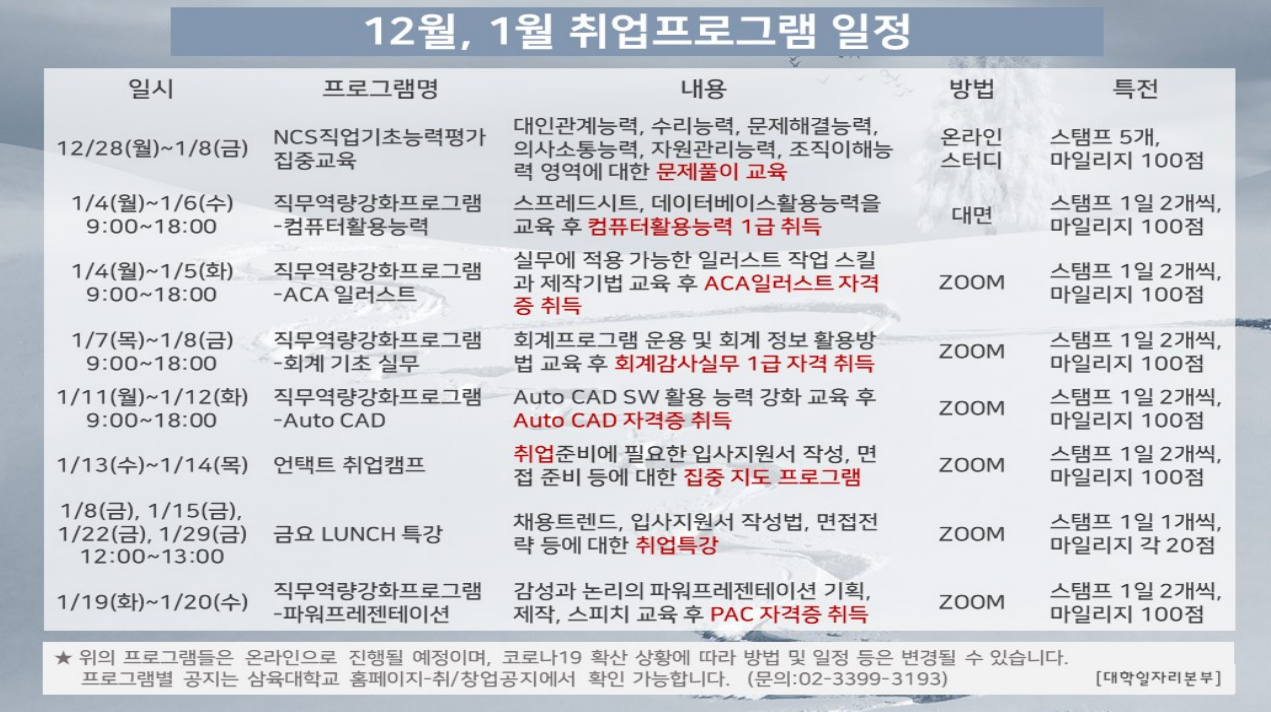 12월, 1월 취업프로그램 일정

| 일시 | 프로그램명 | 내용 | 방법 | 특전 |
|---|---|---|---|---|
| 12/28(월)~1/8(금) | NCS직업기초능력평가 집중교육 | 대인관계능력, 수리능력, 문제해결능력, 의사소통능력, 자원관리능력, 조직이해능력 영역에 대한 문제풀이 교육 | 온라인 스터디 | 스탬프 5개, 마일리지 100점 |
| 1/4(월)~1/6(수) 9:00~18:00 | 직무역량강화프로그램 -컴퓨터활용능력 | 스프레드시트, 데이터베이스활용능력을 교육 후 컴퓨터활용능력 1급 취득 | 대면 | 스탬프 1일 2개씩, 마일리지 100점 |
| 1/4(월)~1/5(화) 9:00~18:00 | 직무역량강화프로그램 -ACA 일러스트 | 실무에 적용 가능한 일러스트 작업 스킬과 제작기법 교육 후 ACA일러스트 자격증 취득 | ZOOM | 스탬프 1일 2개씩, 마일리지 100점 |
| 1/7(목)~1/8(금) 9:00~18:00 | 직무역량강화프로그램 -회계 기초 실무 | 회계프로그램 운용 및 회계 정보 활용방법 교육 후 회계감사실무 1급 자격 취득 | ZOOM | 스탬프 1일 2개씩, 마일리지 100점 |
| 1/11(월)~1/12(화) 9:00~18:00 | 직무역량강화프로그램 -Auto CAD | Auto CAD SW 활용 능력 강화 교육 후 Auto CAD 자격증 취득 | ZOOM | 스탬프 1일 2개씩, 마일리지 100점 |
| 1/13(수)~1/14(목) | 언택트 취업캠프 | 취업준비에 필요한 입사지원서 작성, 면접 준비 등에 대한 집중 지도 프로그램 | ZOOM | 스탬프 1일 2개씩, 마일리지 100점 |
| 1/8(금), 1/15(금), 1/22(금), 1/29(금) 12:00~13:00 | 금요 LUNCH 특강 | 채용트렌드, 입사지원서 작성법, 면접전략 등에 대한 취업특강 | ZOOM | 스탬프 1일 1개씩, 마일리지 각 20점 |
| 1/19(화)~1/20(수) | 직무역량강화프로그램 -파워프레젠테이션 | 감성과 논리의 파워프레젠테이션 기획, 제작, 스피치 교육 후 PAC 자격증 취득 | ZOOM | 스탬프 1일 2개씩, 마일리지 100점 |

★ 위의 프로그램들은 온라인으로 진행될 예정이며, 코로나19 확산 상황에 따라 방법 및 일정 등은 변경될 수 있습니다.
프로그램별 공지는 삼육대학교 홈페이지-취/창업공지에서 확인 가능합니다. (문의:02-3399-3193)

[대학일자리본부]